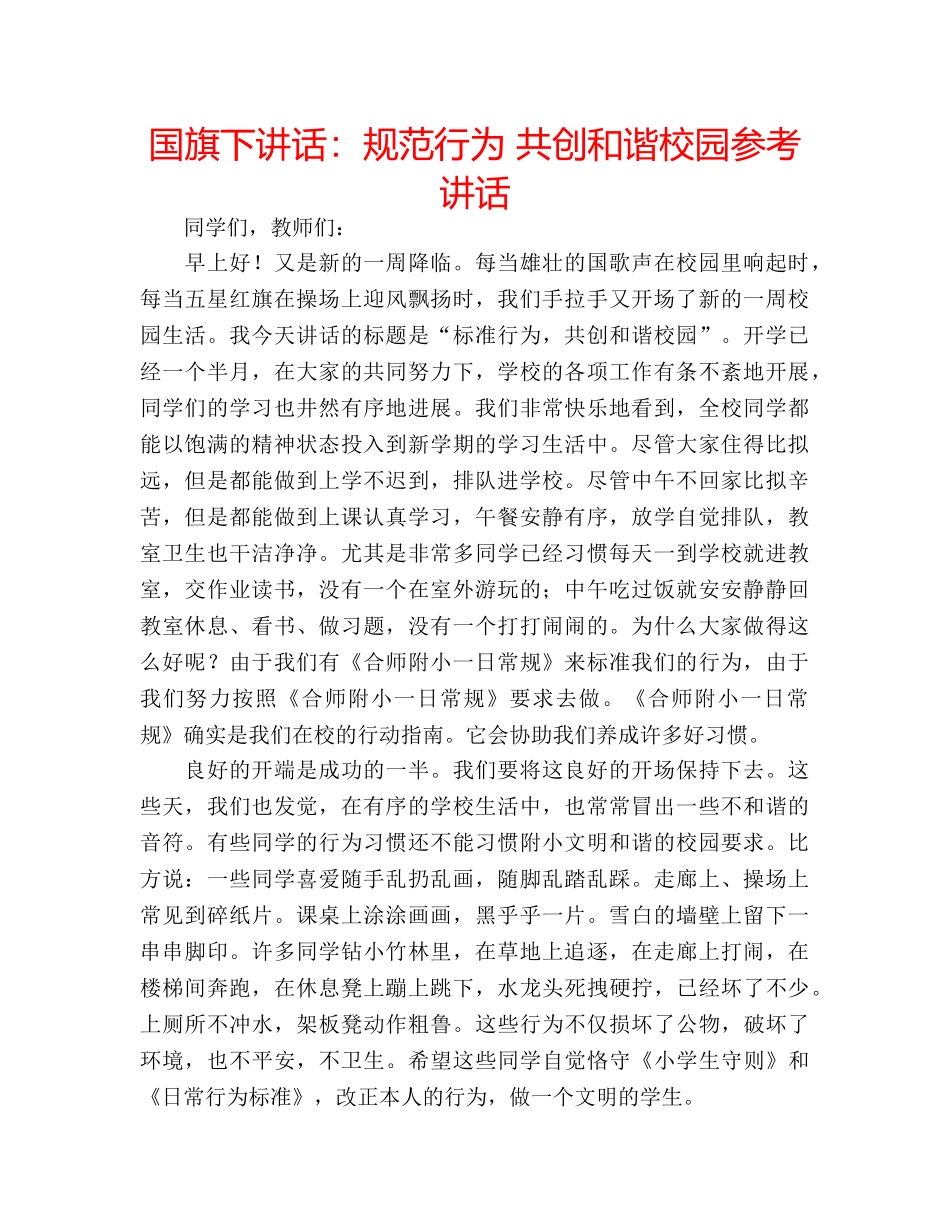 国旗下讲话：规范行为 共创和谐校园参考讲话

同学们，教师们：

早上好！又是新的一周降临。每当雄壮的国歌声在校园里响起时，每当五星红旗在操场上迎风飘扬时，我们手拉手又开场了新的一周校园生活。我今天讲话的标题是“标准行为，共创和谐校园”。开学已经一个半月，在大家的共同努力下，学校的各项工作有条不紊地开展，同学们的学习也井然有序地进展。我们非常快乐地看到，全校同学都能以饱满的精神状态投入到新学期的学习生活中。尽管大家住得比拟远，但是都能做到上学不迟到，排队进学校。尽管中午不回家比拟辛苦，但是都能做到上课认真学习，午餐安静有序，放学自觉排队，教室卫生也干洁净净。尤其是非常多同学已经习惯每天一到学校就进教室，交作业读书，没有一个在室外游玩的；中午吃过饭就安安静静回教室休息、看书、做习题，没有一个打打闹闹的。为什么大家做得这么好呢？由于我们有《合师附小一日常规》来标准我们的行为，由于我们努力按照《合师附小一日常规》要求去做。《合师附小一日常规》确实是我们在校的行动指南。它会协助我们养成许多好习惯。

良好的开端是成功的一半。我们要将这良好的开场保持下去。这些天，我们也发觉，在有序的学校生活中，也常常冒出一些不和谐的音符。有些同学的行为习惯还不能习惯附小文明和谐的校园要求。比方说：一些同学喜爱随手乱扔乱画，随脚乱踏乱踩。走廊上、操场上常见到碎纸片。课桌上涂涂画画，黑乎乎一片。雪白的墙壁上留下一串串脚印。许多同学钻小竹林里，在草地上追逐，在走廊上打闹，在楼梯间奔跑，在休息凳上蹦上跳下，水龙头死拽硬拧，已经坏了不少。上厕所不冲水，架板凳动作粗鲁。这些行为不仅损坏了公物，破坏了环境，也不平安，不卫生。希望这些同学自觉恪守《小学生守则》和《日常行为标准》，改正本人的行为，做一个文明的学生。